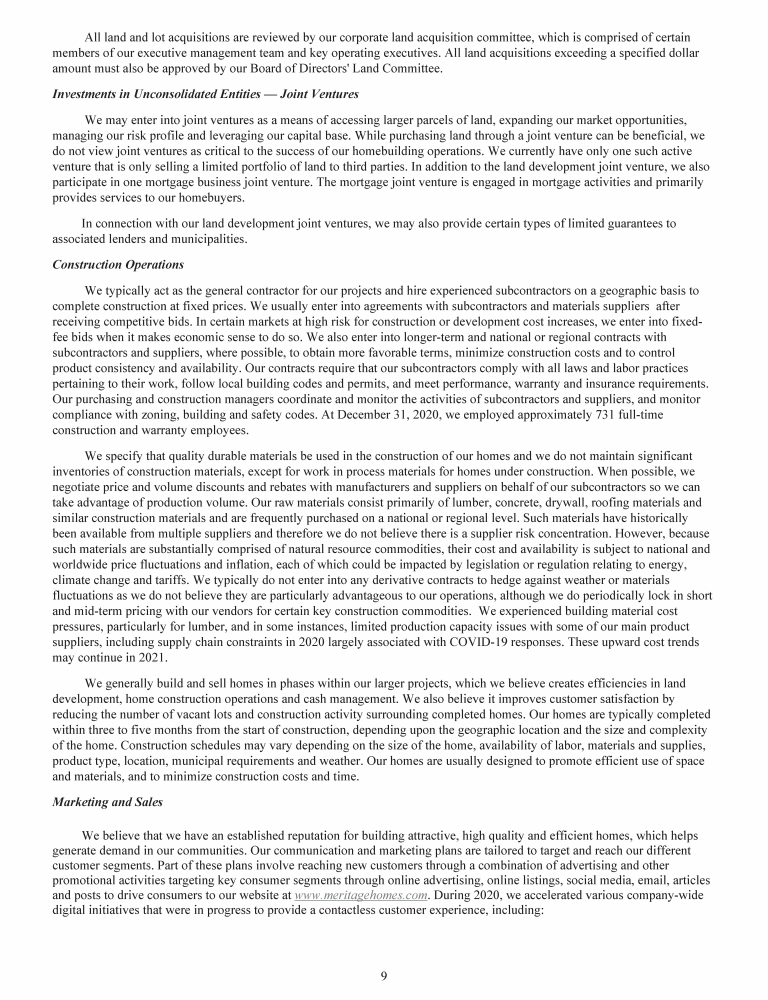 All land and lot acquisitions are reviewed by our corporate land acquisition committee, which is comprised of certain members of our executive management team and key operating executives. All land acquisitions exceeding a specified dollar amount must also be approved by our Board of Directors' Land Committee.

Investments in Unconsolidated Entities — Joint Ventures

We may enter into joint ventures as a means of accessing larger parcels of land, expanding our market opportunities, managing our risk profile and leveraging our capital base. While purchasing land through a joint venture can be beneficial, we do not view joint ventures as critical to the success of our homebuilding operations. We currently have only one such active venture that is only selling a limited portfolio of land to third parties. In addition to the land development joint venture, we also participate in one mortgage business joint venture. The mortgage joint venture is engaged in mortgage activities and primarily provides services to our homebuyers.

In connection with our land development joint ventures, we may also provide certain types of limited guarantees to associated lenders and municipalities.

Construction Operations

We typically act as the general contractor for our projects and hire experienced subcontractors on a geographic basis to complete construction at fixed prices. We usually enter into agreements with subcontractors and materials suppliers after receiving competitive bids. In certain markets at high risk for construction or development cost increases, we enter into fixed-fee bids when it makes economic sense to do so. We also enter into longer-term and national or regional contracts with subcontractors and suppliers, where possible, to obtain more favorable terms, minimize construction costs and to control product consistency and availability. Our contracts require that our subcontractors comply with all laws and labor practices pertaining to their work, follow local building codes and permits, and meet performance, warranty and insurance requirements. Our purchasing and construction managers coordinate and monitor the activities of subcontractors and suppliers, and monitor compliance with zoning, building and safety codes. At December 31, 2020, we employed approximately 731 full-time construction and warranty employees.

We specify that quality durable materials be used in the construction of our homes and we do not maintain significant inventories of construction materials, except for work in process materials for homes under construction. When possible, we negotiate price and volume discounts and rebates with manufacturers and suppliers on behalf of our subcontractors so we can take advantage of production volume. Our raw materials consist primarily of lumber, concrete, drywall, roofing materials and similar construction materials and are frequently purchased on a national or regional level. Such materials have historically been available from multiple suppliers and therefore we do not believe there is a supplier risk concentration. However, because such materials are substantially comprised of natural resource commodities, their cost and availability is subject to national and worldwide price fluctuations and inflation, each of which could be impacted by legislation or regulation relating to energy, climate change and tariffs. We typically do not enter into any derivative contracts to hedge against weather or materials fluctuations as we do not believe they are particularly advantageous to our operations, although we do periodically lock in short and mid-term pricing with our vendors for certain key construction commodities. We experienced building material cost pressures, particularly for lumber, and in some instances, limited production capacity issues with some of our main product suppliers, including supply chain constraints in 2020 largely associated with COVID-19 responses. These upward cost trends may continue in 2021.

We generally build and sell homes in phases within our larger projects, which we believe creates efficiencies in land development, home construction operations and cash management. We also believe it improves customer satisfaction by reducing the number of vacant lots and construction activity surrounding completed homes. Our homes are typically completed within three to five months from the start of construction, depending upon the geographic location and the size and complexity of the home. Construction schedules may vary depending on the size of the home, availability of labor, materials and supplies, product type, location, municipal requirements and weather. Our homes are usually designed to promote efficient use of space and materials, and to minimize construction costs and time.

Marketing and Sales

We believe that we have an established reputation for building attractive, high quality and efficient homes, which helps generate demand in our communities. Our communication and marketing plans are tailored to target and reach our different customer segments. Part of these plans involve reaching new customers through a combination of advertising and other promotional activities targeting key consumer segments through online advertising, online listings, social media, email, articles and posts to drive consumers to our website at www.meritagehomes.com. During 2020, we accelerated various company-wide digital initiatives that were in progress to provide a contactless customer experience, including:

9